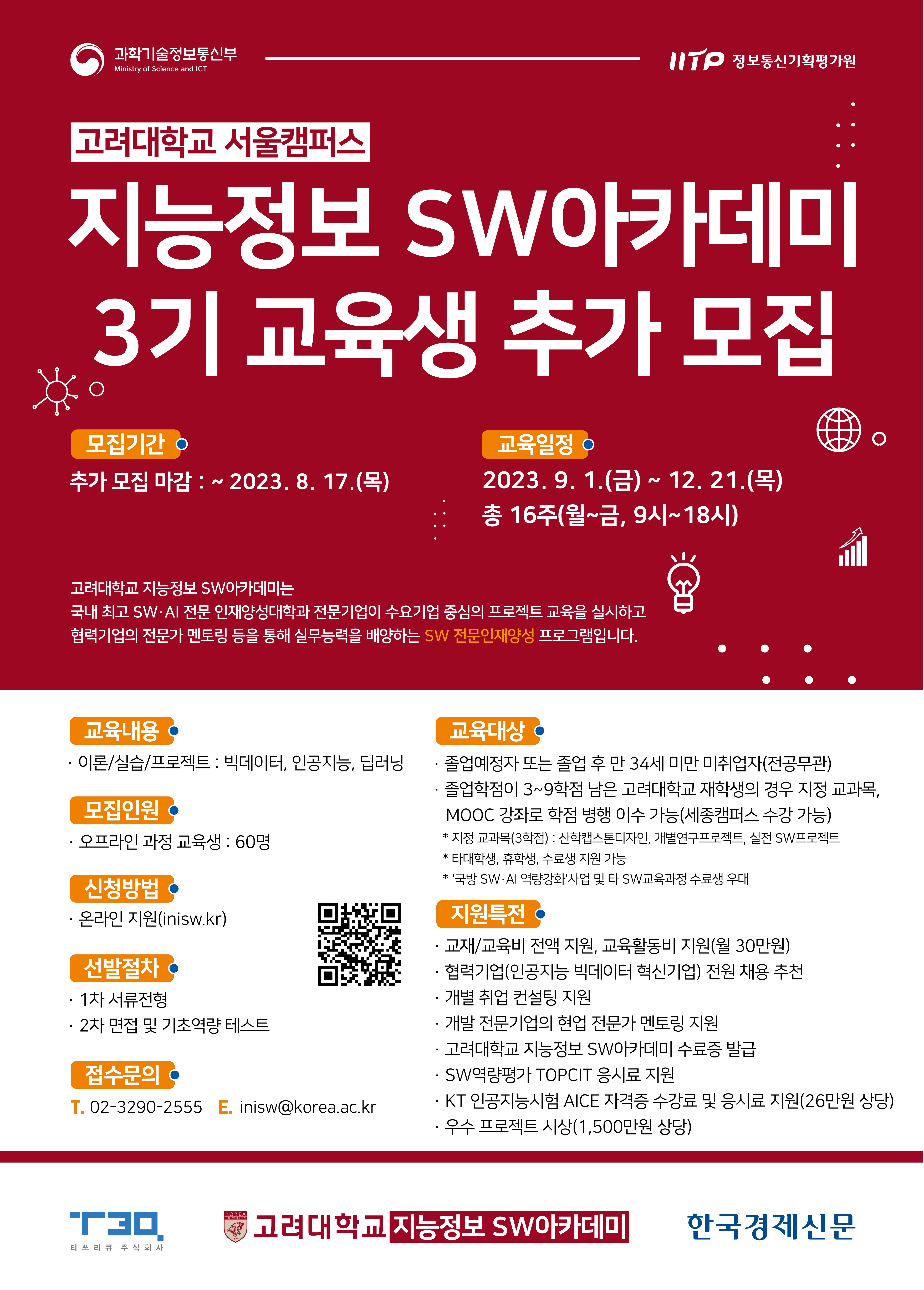 과학기술정보통신부
Ministry of Science and ICT

IITP 정보통신기획평가원

고려대학교 서울캠퍼스

지능정보 SW아카데미
3기 교육생 추가 모집

모집기간
추가 모집 마감 : ~ 2023. 8. 17.(목)

교육일정
2023. 9. 1.(금) ~ 12. 21.(목)
총 16주(월~금, 9시~18시)

고려대학교 지능정보 SW아카데미는
국내 최고 SW·AI 전문 인재양성대학과 전문기업이 수요기업 중심의 프로젝트 교육을 실시하고
협력기업의 전문가 멘토링 등을 통해 실무능력을 배양하는 SW 전문인재양성 프로그램입니다.

교육내용
· 이론/실습/프로젝트 : 빅데이터, 인공지능, 딥러닝

모집인원
· 오프라인 과정 교육생 : 60명

신청방법
· 온라인 지원(inisw.kr)

선발절차
· 1차 서류전형
· 2차 면접 및 기초역량 테스트

접수문의
T. 02-3290-2555 E. inisw@korea.ac.kr

교육대상
· 졸업예정자 또는 졸업 후 만 34세 미만 미취업자(전공무관)
· 졸업학점이 3~9학점 남은 고려대학교 재학생의 경우 지정 교과목, MOOC 강좌로 학점 병행 이수 가능(세종캠퍼스 수강 가능)
* 지정 교과목(3학점) : 산학캡스톤디자인, 개별연구프로젝트, 실전 SW프로젝트
* 타대학생, 휴학생, 수료생 지원 가능
* '국방 SW·AI 역량강화'사업 및 타 SW교육과정 수료생 우대

지원특전
· 교재/교육비 전액 지원, 교육활동비 지원(월 30만원)
· 협력기업(인공지능 빅데이터 혁신기업) 전원 채용 추천
· 개별 취업 컨설팅 지원
· 개발 전문기업의 현업 전문가 멘토링 지원
· 고려대학교 지능정보 SW아카데미 수료증 발급
· SW역량평가 TOPCIT 응시료 지원
· KT 인공지능시험 AICE 자격증 수강료 및 응시료 지원(26만원 상당)
· 우수 프로젝트 시상(1,500만원 상당)

T3Q
티쓰리큐 주식회사

고려대학교 지능정보 SW아카데미

한국경제신문